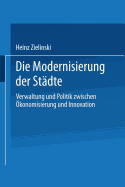 Heinz Zielinski

Die Modernisierung der Städte

Verwaltung und Politik zwischen Ökonomisierung und Innovation